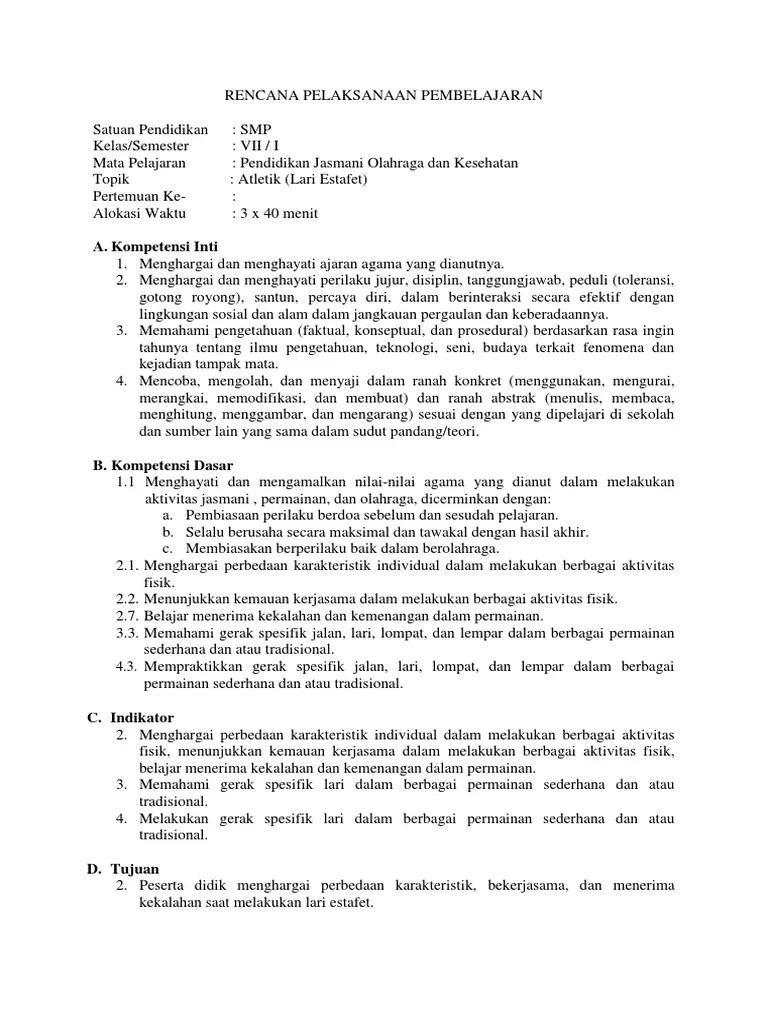 RENCANA PELAKSANAAN PEMBELAJARAN

Satuan Pendidikan : SMP
Kelas/Semester : VII / I
Mata Pelajaran : Pendidikan Jasmani Olahraga dan Kesehatan
Topik : Atletik (Lari Estafet)
Pertemuan Ke- :
Alokasi Waktu : 3 x 40 menit

A. Kompetensi Inti
1. Menghargai dan menghayati ajaran agama yang dianutnya.
2. Menghargai dan menghayati perilaku jujur, disiplin, tanggungjawab, peduli (toleransi, gotong royong), santun, percaya diri, dalam berinteraksi secara efektif dengan lingkungan sosial dan alam dalam jangkauan pergaulan dan keberadaannya.
3. Memahami pengetahuan (faktual, konseptual, dan prosedural) berdasarkan rasa ingin tahunya tentang ilmu pengetahuan, teknologi, seni, budaya terkait fenomena dan kejadian tampak mata.
4. Mencoba, mengolah, dan menyaji dalam ranah konkret (menggunakan, mengurai, merangkai, memodifikasi, dan membuat) dan ranah abstrak (menulis, membaca, menghitung, menggambar, dan mengarang) sesuai dengan yang dipelajari di sekolah dan sumber lain yang sama dalam sudut pandang/teori.

B. Kompetensi Dasar
1.1 Menghayati dan mengamalkan nilai-nilai agama yang dianut dalam melakukan aktivitas jasmani , permainan, dan olahraga, dicerminkan dengan:
a. Pembiasaan perilaku berdoa sebelum dan sesudah pelajaran.
b. Selalu berusaha secara maksimal dan tawakal dengan hasil akhir.
c. Membiasakan berperilaku baik dalam berolahraga.
2.1. Menghargai perbedaan karakteristik individual dalam melakukan berbagai aktivitas fisik.
2.2. Menunjukkan kemauan kerjasama dalam melakukan berbagai aktivitas fisik.
2.7. Belajar menerima kekalahan dan kemenangan dalam permainan.
3.3. Memahami gerak spesifik jalan, lari, lompat, dan lempar dalam berbagai permainan sederhana dan atau tradisional.
4.3. Mempraktikkan gerak spesifik jalan, lari, lompat, dan lempar dalam berbagai permainan sederhana dan atau tradisional.

C. Indikator
2. Menghargai perbedaan karakteristik individual dalam melakukan berbagai aktivitas fisik, menunjukkan kemauan kerjasama dalam melakukan berbagai aktivitas fisik, belajar menerima kekalahan dan kemenangan dalam permainan.
3. Memahami gerak spesifik lari dalam berbagai permainan sederhana dan atau tradisional.
4. Melakukan gerak spesifik lari dalam berbagai permainan sederhana dan atau tradisional.

D. Tujuan
2. Peserta didik menghargai perbedaan karakteristik, bekerjasama, dan menerima kekalahan saat melakukan lari estafet.